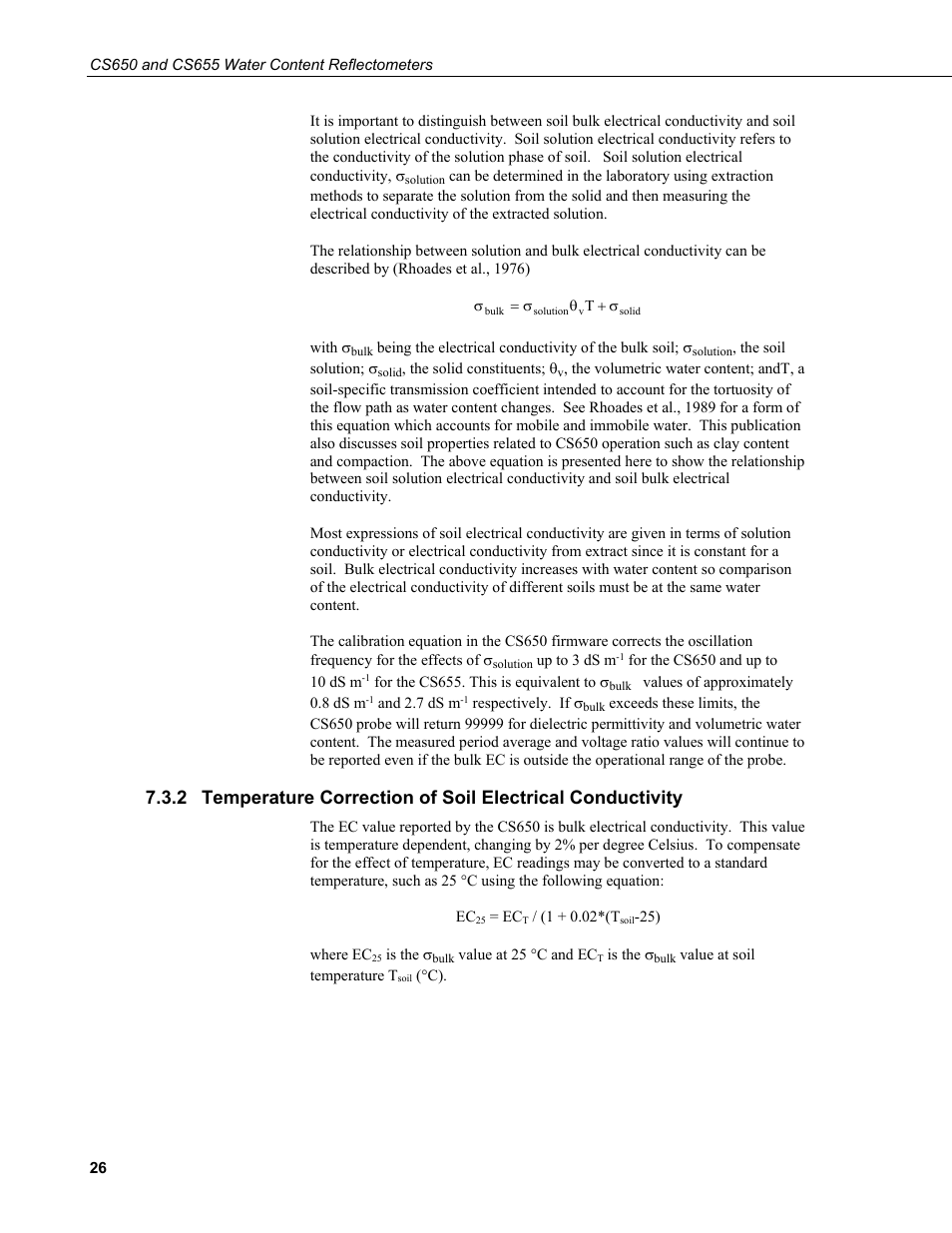 CS650 and CS655 Water Content Reflectometers

It is important to distinguish between soil bulk electrical conductivity and soil solution electrical conductivity. Soil solution electrical conductivity refers to the conductivity of the solution phase of soil. Soil solution electrical conductivity, $\sigma_{solution}$ can be determined in the laboratory using extraction methods to separate the solution from the solid and then measuring the electrical conductivity of the extracted solution.

The relationship between solution and bulk electrical conductivity can be described by (Rhoades et al., 1976)

$\sigma_{bulk} = \sigma_{solution}\theta_v T + \sigma_{solid}$

with $\sigma_{bulk}$ being the electrical conductivity of the bulk soil; $\sigma_{solution}$, the soil solution; $\sigma_{solid}$, the solid constituents; $\theta_v$, the volumetric water content; andT, a soil-specific transmission coefficient intended to account for the tortuosity of the flow path as water content changes. See Rhoades et al., 1989 for a form of this equation which accounts for mobile and immobile water. This publication also discusses soil properties related to CS650 operation such as clay content and compaction. The above equation is presented here to show the relationship between soil solution electrical conductivity and soil bulk electrical conductivity.

Most expressions of soil electrical conductivity are given in terms of solution conductivity or electrical conductivity from extract since it is constant for a soil. Bulk electrical conductivity increases with water content so comparison of the electrical conductivity of different soils must be at the same water content.

The calibration equation in the CS650 firmware corrects the oscillation frequency for the effects of $\sigma_{solution}$ up to 3 dS m$^{-1}$ for the CS650 and up to 10 dS m$^{-1}$ for the CS655. This is equivalent to $\sigma_{bulk}$ values of approximately 0.8 dS m$^{-1}$ and 2.7 dS m$^{-1}$ respectively. If $\sigma_{bulk}$ exceeds these limits, the CS650 probe will return 99999 for dielectric permittivity and volumetric water content. The measured period average and voltage ratio values will continue to be reported even if the bulk EC is outside the operational range of the probe.

7.3.2 Temperature Correction of Soil Electrical Conductivity

The EC value reported by the CS650 is bulk electrical conductivity. This value is temperature dependent, changing by 2% per degree Celsius. To compensate for the effect of temperature, EC readings may be converted to a standard temperature, such as 25 °C using the following equation:

$EC_{25} = EC_T / (1 + 0.02*(T_{soil}-25)$

where $EC_{25}$ is the $\sigma_{bulk}$ value at 25 °C and $EC_T$ is the $\sigma_{bulk}$ value at soil temperature $T_{soil}$ (°C).

26